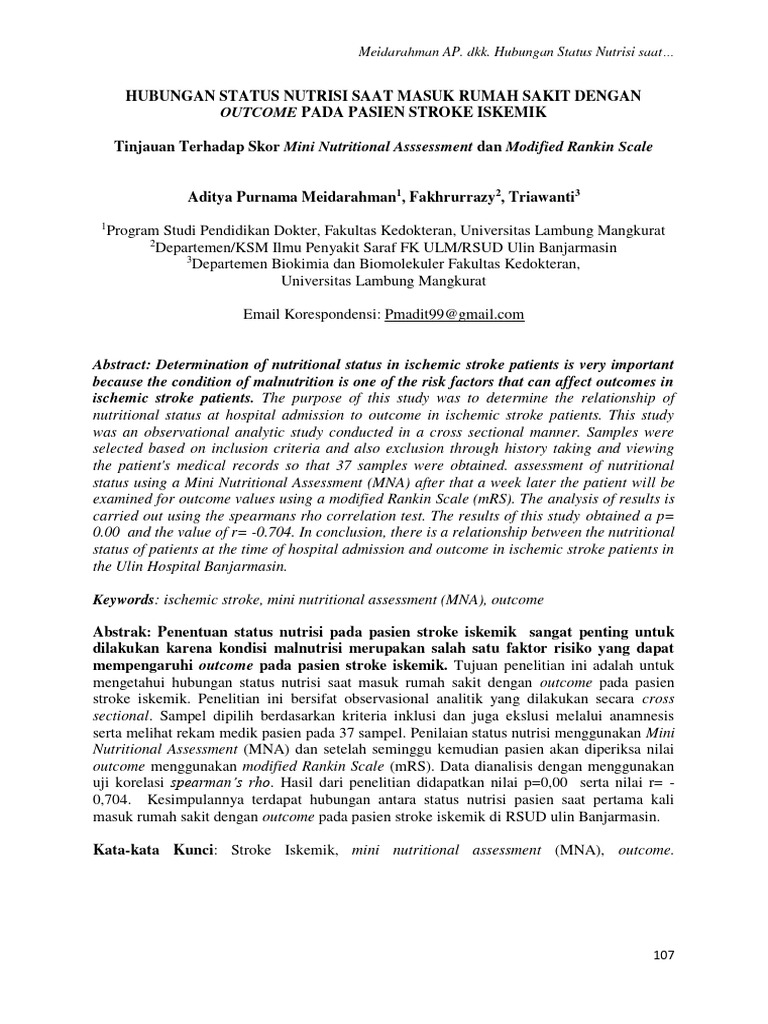 Meidarahman AP. dkk. Hubungan Status Nutrisi saat…

HUBUNGAN STATUS NUTRISI SAAT MASUK RUMAH SAKIT DENGAN OUTCOME PADA PASIEN STROKE ISKEMIK

Tinjauan Terhadap Skor Mini Nutritional Asssessment dan Modified Rankin Scale

Aditya Purnama Meidarahman$^1$, Fakhrurrazy$^2$, Triawanti$^3$

$^1$Program Studi Pendidikan Dokter, Fakultas Kedokteran, Universitas Lambung Mangkurat
$^2$Departemen/KSM Ilmu Penyakit Saraf FK ULM/RSUD Ulin Banjarmasin
$^3$Departemen Biokimia dan Biomolekuler Fakultas Kedokteran, Universitas Lambung Mangkurat

Email Korespondensi: Pmadit99@gmail.com

Abstract: Determination of nutritional status in ischemic stroke patients is very important because the condition of malnutrition is one of the risk factors that can affect outcomes in ischemic stroke patients. The purpose of this study was to determine the relationship of nutritional status at hospital admission to outcome in ischemic stroke patients. This study was an observational analytic study conducted in a cross sectional manner. Samples were selected based on inclusion criteria and also exclusion through history taking and viewing the patient's medical records so that 37 samples were obtained. assessment of nutritional status using a Mini Nutritional Assessment (MNA) after that a week later the patient will be examined for outcome values using a modified Rankin Scale (mRS). The analysis of results is carried out using the spearmans rho correlation test. The results of this study obtained a p= 0.00 and the value of r= -0.704. In conclusion, there is a relationship between the nutritional status of patients at the time of hospital admission and outcome in ischemic stroke patients in the Ulin Hospital Banjarmasin.

Keywords: ischemic stroke, mini nutritional assessment (MNA), outcome

Abstrak: Penentuan status nutrisi pada pasien stroke iskemik sangat penting untuk dilakukan karena kondisi malnutrisi merupakan salah satu faktor risiko yang dapat mempengaruhi outcome pada pasien stroke iskemik. Tujuan penelitian ini adalah untuk mengetahui hubungan status nutrisi saat masuk rumah sakit dengan outcome pada pasien stroke iskemik. Penelitian ini bersifat observasional analitik yang dilakukan secara cross sectional. Sampel dipilih berdasarkan kriteria inklusi dan juga ekslusi melalui anamnesis serta melihat rekam medik pasien pada 37 sampel. Penilaian status nutrisi menggunakan Mini Nutritional Assessment (MNA) dan setelah seminggu kemudian pasien akan diperiksa nilai outcome menggunakan modified Rankin Scale (mRS). Data dianalisis dengan menggunakan uji korelasi spearman's rho. Hasil dari penelitian didapatkan nilai p=0,00 serta nilai r= -0,704. Kesimpulannya terdapat hubungan antara status nutrisi pasien saat pertama kali masuk rumah sakit dengan outcome pada pasien stroke iskemik di RSUD ulin Banjarmasin.

Kata-kata Kunci: Stroke Iskemik, mini nutritional assessment (MNA), outcome.

107